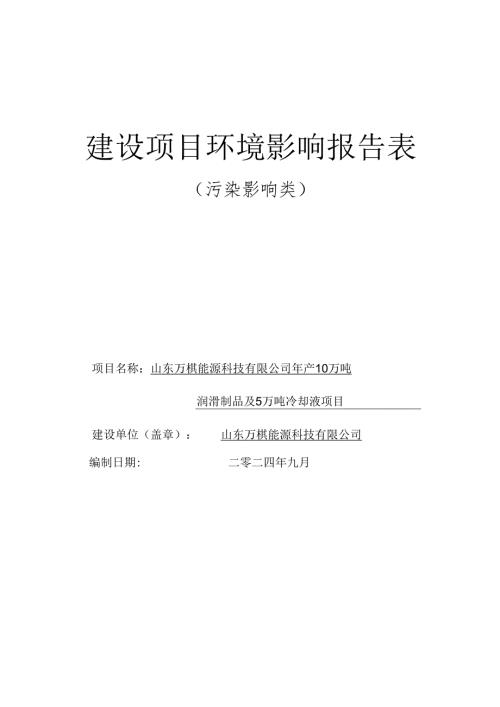 建设项目环境影响报告表

（污染影响类）

项目名称：山东万棋能源科技有限公司年产10万吨润滑制品及5万吨冷却液项目

建设单位（盖章）：山东万棋能源科技有限公司

编制日期：二零二四年九月